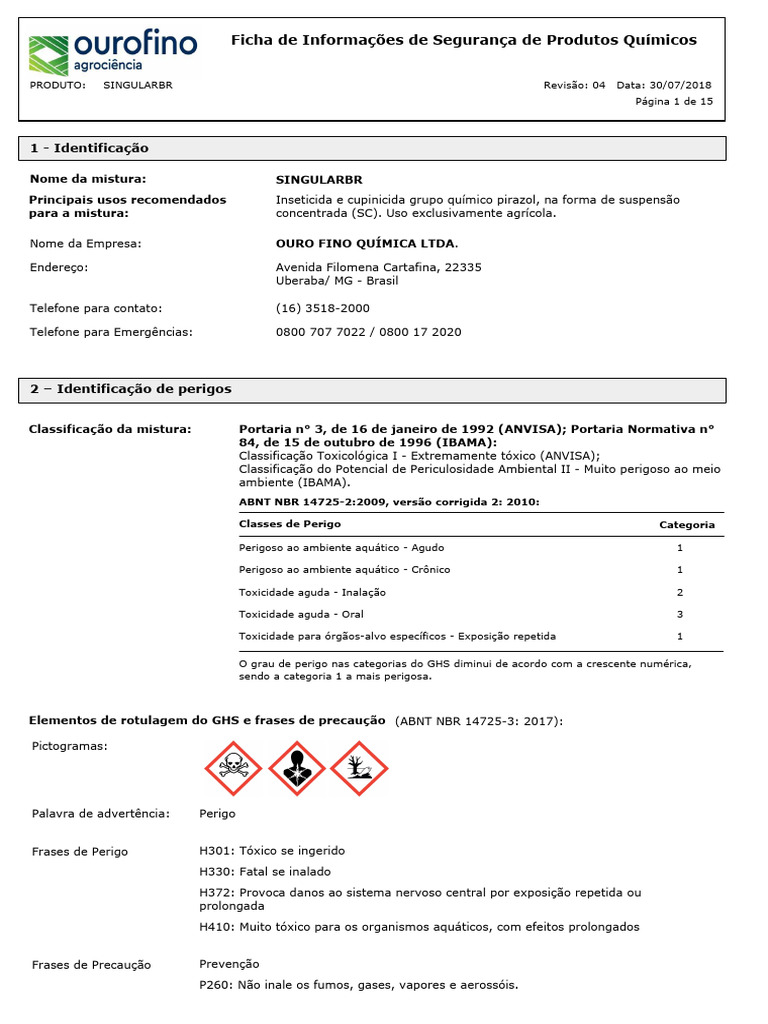 ourofino agrociência

Ficha de Informações de Segurança de Produtos Químicos

PRODUTO: SINGULARBR

Revisão: 04 Data: 30/07/2018

Página 1 de 15

1 - Identificação

Nome da mistura: SINGULARBR

Principais usos recomendados para a mistura: Inseticida e cupinicida grupo químico pirazol, na forma de suspensão concentrada (SC). Uso exclusivamente agrícola.

Nome da Empresa: OURO FINO QUÍMICA LTDA.

Endereço: Avenida Filomena Cartafina, 22335
Uberaba/ MG - Brasil

Telefone para contato: (16) 3518-2000

Telefone para Emergências: 0800 707 7022 / 0800 17 2020

2 – Identificação de perigos

Classificação da mistura: Portaria nº 3, de 16 de janeiro de 1992 (ANVISA); Portaria Normativa nº 84, de 15 de outubro de 1996 (IBAMA):
Classificação Toxicológica I - Extremamente tóxico (ANVISA);
Classificação do Potencial de Periculosidade Ambiental II - Muito perigoso ao meio ambiente (IBAMA).

ABNT NBR 14725-2:2009, versão corrigida 2: 2010:

| Classes de Perigo | Categoria |
|---|---|
| Perigoso ao ambiente aquático - Agudo | 1 |
| Perigoso ao ambiente aquático - Crônico | 1 |
| Toxicidade aguda - Inalação | 2 |
| Toxicidade aguda - Oral | 3 |
| Toxicidade para órgãos-alvo específicos - Exposição repetida | 1 |

O grau de perigo nas categorias do GHS diminui de acordo com a crescente numérica, sendo a categoria 1 a mais perigosa.

Elementos de rotulagem do GHS e frases de precaução (ABNT NBR 14725-3: 2017):

Pictogramas:

Palavra de advertência: Perigo

Frases de Perigo
H301: Tóxico se ingerido
H330: Fatal se inalado
H372: Provoca danos ao sistema nervoso central por exposição repetida ou prolongada
H410: Muito tóxico para os organismos aquáticos, com efeitos prolongados

Frases de Precaução
Prevenção
P260: Não inale os fumos, gases, vapores e aerossóis.